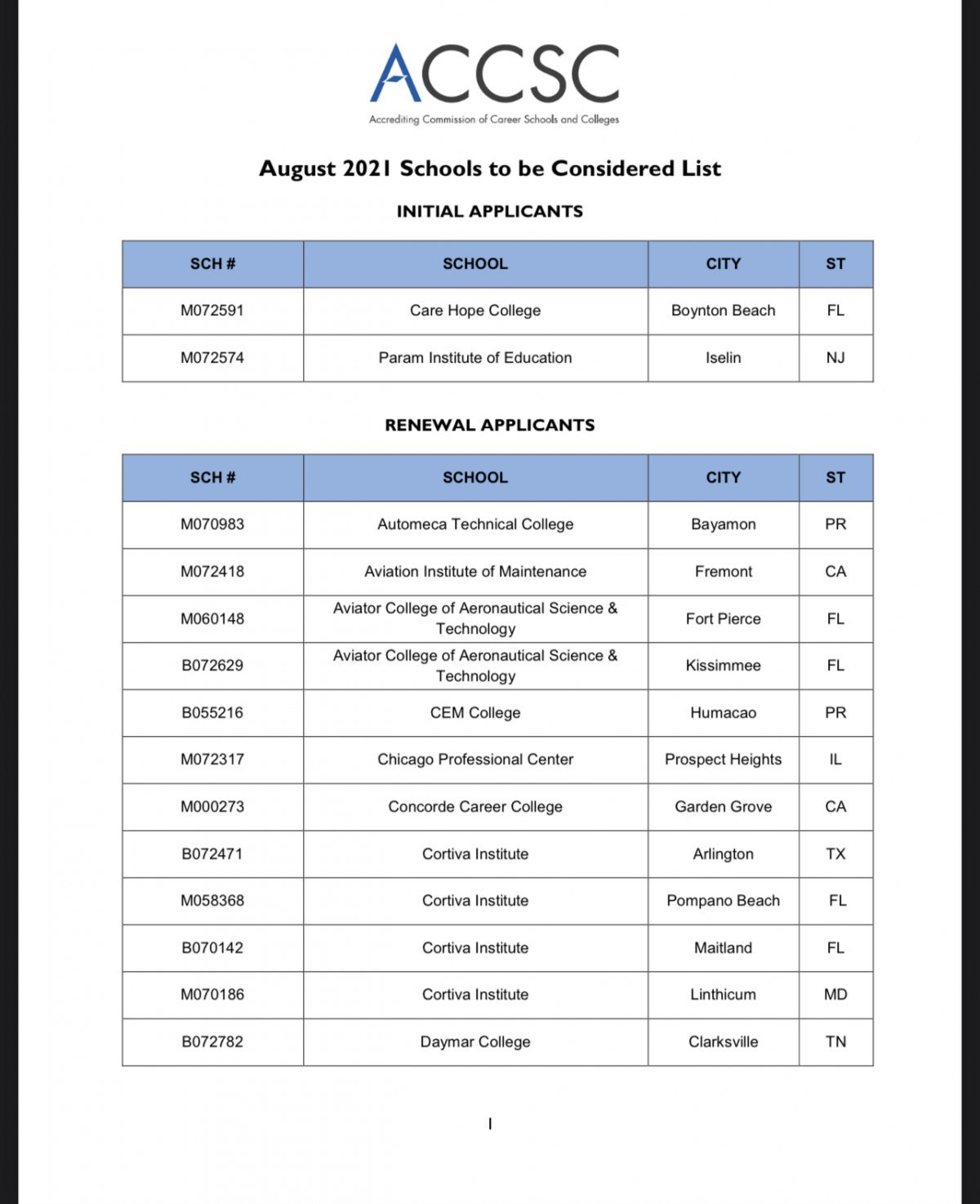 ACCSC
Accrediting Commission of Career Schools and Colleges

August 2021 Schools to be Considered List

INITIAL APPLICANTS

| SCH # | SCHOOL | CITY | ST |
|---|---|---|---|
| M072591 | Care Hope College | Boynton Beach | FL |
| M072574 | Param Institute of Education | Iselin | NJ |

RENEWAL APPLICANTS

| SCH # | SCHOOL | CITY | ST |
|---|---|---|---|
| M070983 | Automeca Technical College | Bayamon | PR |
| M072418 | Aviation Institute of Maintenance | Fremont | CA |
| M060148 | Aviator College of Aeronautical Science & Technology | Fort Pierce | FL |
| B072629 | Aviator College of Aeronautical Science & Technology | Kissimmee | FL |
| B055216 | CEM College | Humacao | PR |
| M072317 | Chicago Professional Center | Prospect Heights | IL |
| M000273 | Concorde Career College | Garden Grove | CA |
| B072471 | Cortiva Institute | Arlington | TX |
| M058368 | Cortiva Institute | Pompano Beach | FL |
| B070142 | Cortiva Institute | Maitland | FL |
| M070186 | Cortiva Institute | Linthicum | MD |
| B072782 | Daymar College | Clarksville | TN |

1